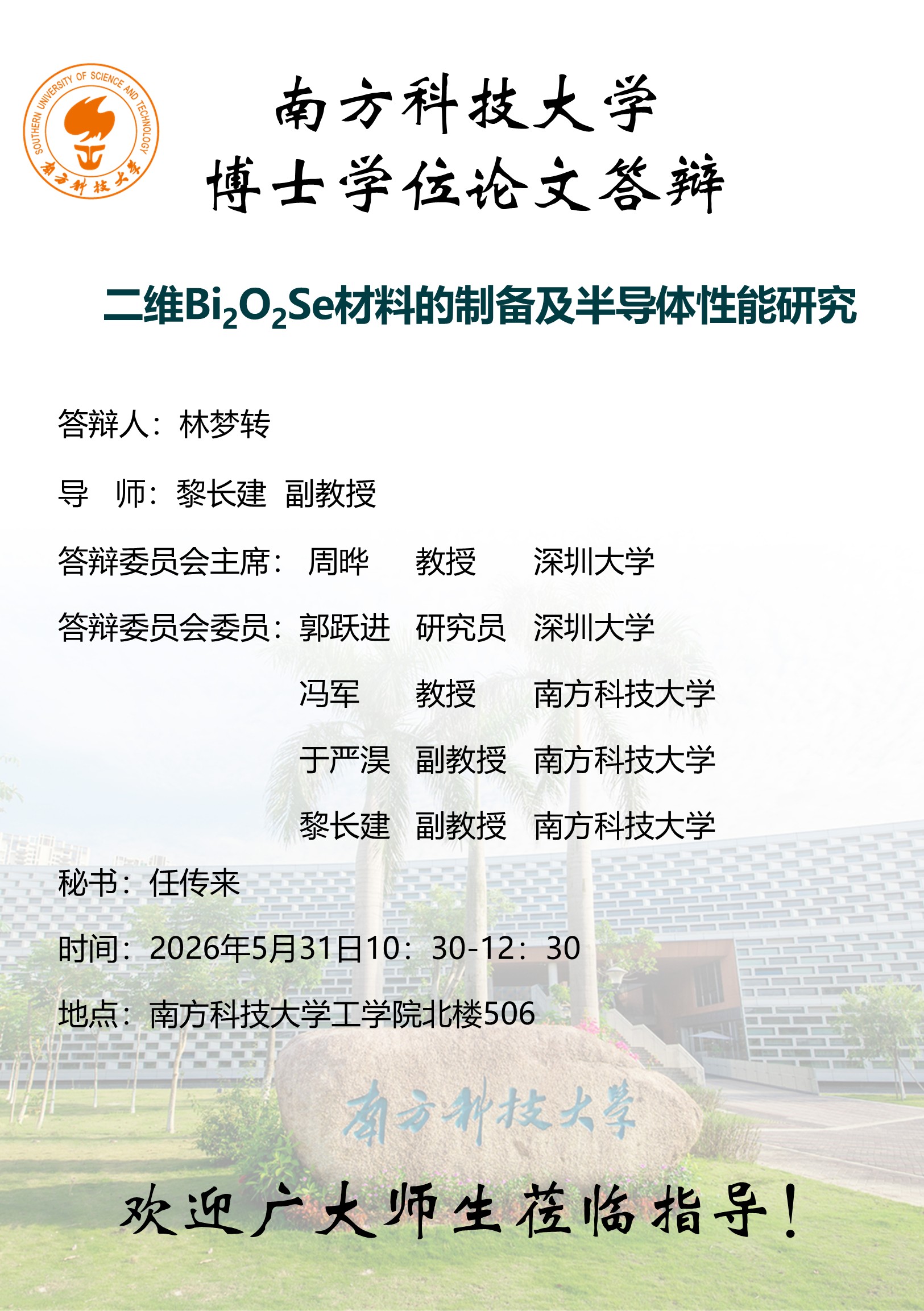 SOUTHERN UNIVERSITY OF SCIENCE AND TECHNOLOGY
南方科技大学

南方科技大学
博士学位论文答辩

二维$Bi_2O_2Se$材料的制备及半导体性能研究

答辩人：林梦转

导 师：黎长建 副教授

答辩委员会主席：周晔 教授 深圳大学

答辩委员会委员：郭跃进 研究员 深圳大学

冯军 教授 南方科技大学

于严淏 副教授 南方科技大学

黎长建 副教授 南方科技大学

秘书：任传来

时间：2026年5月31日10：30-12：30

地点：南方科技大学工学院北楼506

南方科技大学

欢迎广大师生莅临指导！